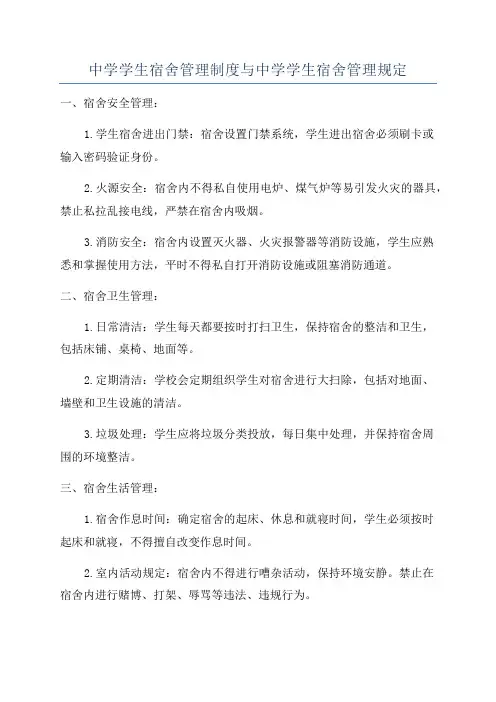 中学学生宿舍管理制度与中学学生宿舍管理规定

一、宿舍安全管理：

1.学生宿舍进出门禁：宿舍设置门禁系统，学生进出宿舍必须刷卡或输入密码验证身份。

2.火源安全：宿舍内不得私自使用电炉、煤气炉等易引发火灾的器具，禁止私拉乱接电线，严禁在宿舍内吸烟。

3.消防安全：宿舍内设置灭火器、火灾报警器等消防设施，学生应熟悉和掌握使用方法，平时不得私自打开消防设施或阻塞消防通道。

二、宿舍卫生管理：

1.日常清洁：学生每天都要按时打扫卫生，保持宿舍的整洁和卫生，包括床铺、桌椅、地面等。

2.定期清洁：学校会定期组织学生对宿舍进行大扫除，包括对地面、墙壁和卫生设施的清洁。

3.垃圾处理：学生应将垃圾分类投放，每日集中处理，并保持宿舍周围的环境整洁。

三、宿舍生活管理：

1.宿舍作息时间：确定宿舍的起床、休息和就寝时间，学生必须按时起床和就寝，不得擅自改变作息时间。

2.室内活动规定：宿舍内不得进行嘈杂活动，保持环境安静。禁止在宿舍内进行赌博、打架、辱骂等违法、违规行为。